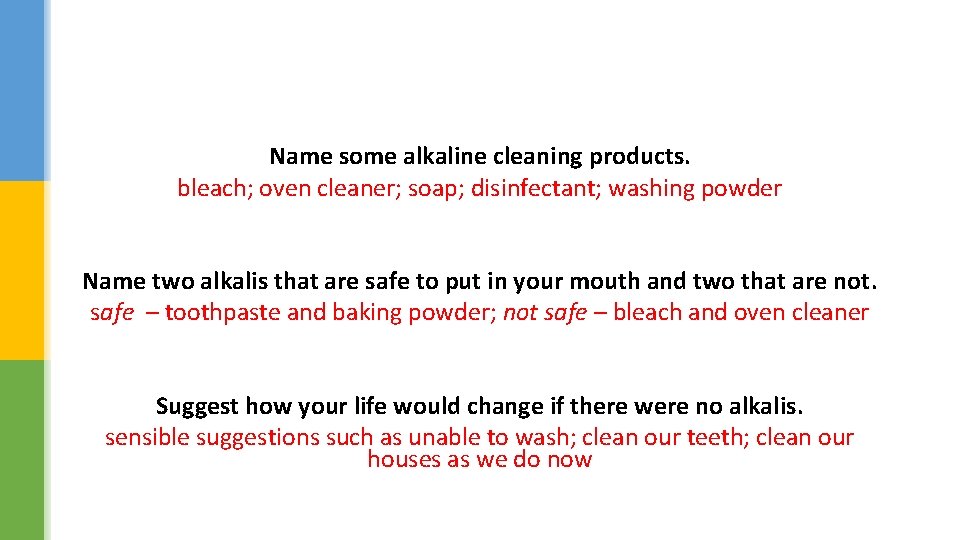 Name some alkaline cleaning products.
bleach; oven cleaner; soap; disinfectant; washing powder

Name two alkalis that are safe to put in your mouth and two that are not.
safe – toothpaste and baking powder; not safe – bleach and oven cleaner

Suggest how your life would change if there were no alkalis.
sensible suggestions such as unable to wash; clean our teeth; clean our houses as we do now